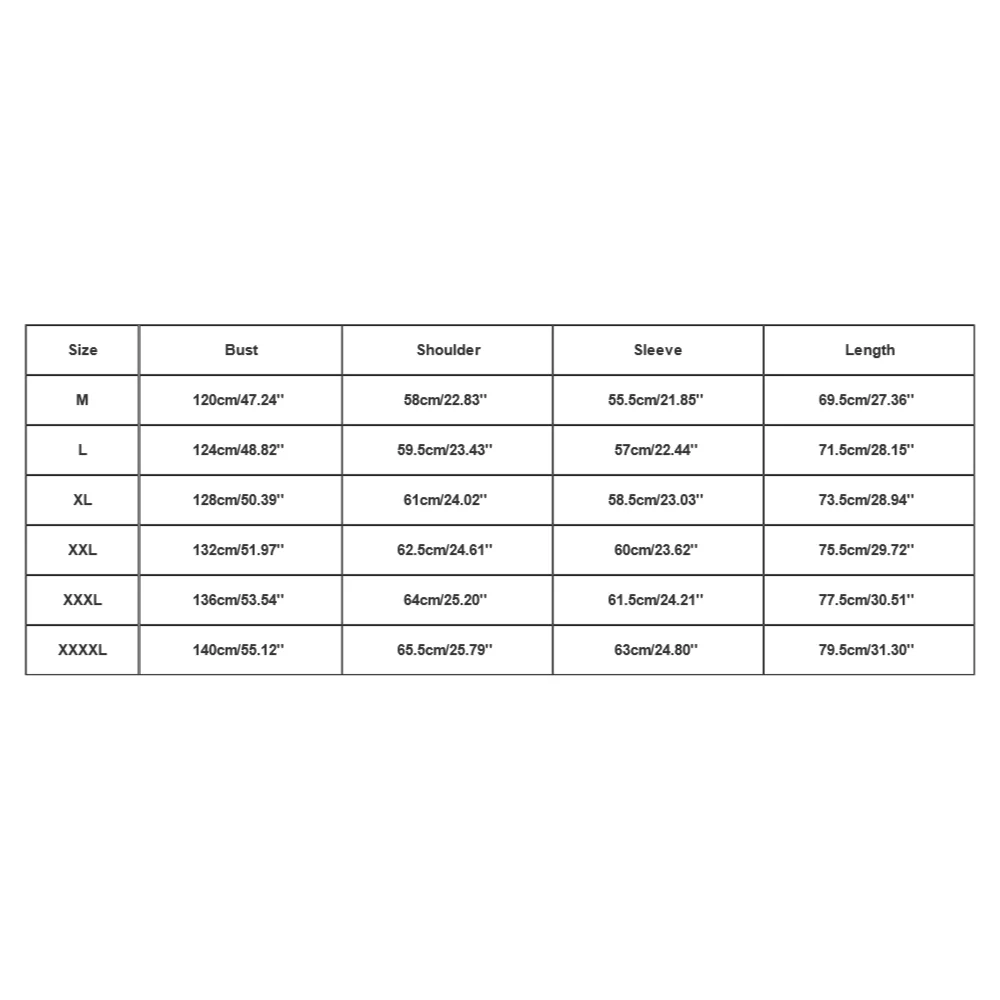 | Size | Bust | Shoulder | Sleeve | Length |
|---|---|---|---|---|
| M | 120cm/47.24'' | 58cm/22.83'' | 55.5cm/21.85'' | 69.5cm/27.36'' |
| L | 124cm/48.82'' | 59.5cm/23.43'' | 57cm/22.44'' | 71.5cm/28.15'' |
| XL | 128cm/50.39'' | 61cm/24.02'' | 58.5cm/23.03'' | 73.5cm/28.94'' |
| XXL | 132cm/51.97'' | 62.5cm/24.61'' | 60cm/23.62'' | 75.5cm/29.72'' |
| XXXL | 136cm/53.54'' | 64cm/25.20'' | 61.5cm/24.21'' | 77.5cm/30.51'' |
| XXXXL | 140cm/55.12'' | 65.5cm/25.79'' | 63cm/24.80'' | 79.5cm/31.30'' |